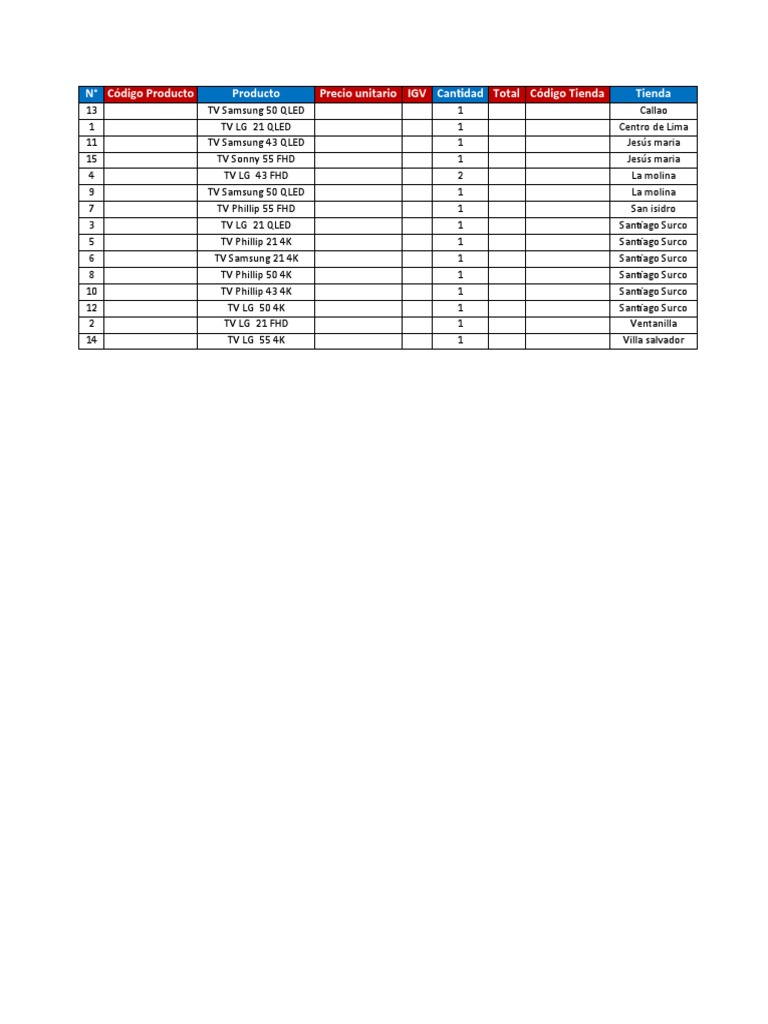 | N° | Código Producto | Producto | Precio unitario | IGV | Cantidad | Total | Código Tienda | Tienda |
|---|---|---|---|---|---|---|---|---|
| 13 | | TV Samsung 50 QLED | | | 1 | | | Callao |
| 1 | | TV LG 21 QLED | | | 1 | | | Centro de Lima |
| 11 | | TV Samsung 43 QLED | | | 1 | | | Jesús maria |
| 15 | | TV Sonny 55 FHD | | | 1 | | | Jesús maria |
| 4 | | TV LG 43 FHD | | | 2 | | | La molina |
| 9 | | TV Samsung 50 QLED | | | 1 | | | La molina |
| 7 | | TV Phillip 55 FHD | | | 1 | | | San isidro |
| 3 | | TV LG 21 QLED | | | 1 | | | Santiago Surco |
| 5 | | TV Phillip 21 4K | | | 1 | | | Santiago Surco |
| 6 | | TV Samsung 21 4K | | | 1 | | | Santiago Surco |
| 8 | | TV Phillip 50 4K | | | 1 | | | Santiago Surco |
| 10 | | TV Phillip 43 4K | | | 1 | | | Santiago Surco |
| 12 | | TV LG 50 4K | | | 1 | | | Santiago Surco |
| 2 | | TV LG 21 FHD | | | 1 | | | Ventanilla |
| 14 | | TV LG 55 4K | | | 1 | | | Villa salvador |